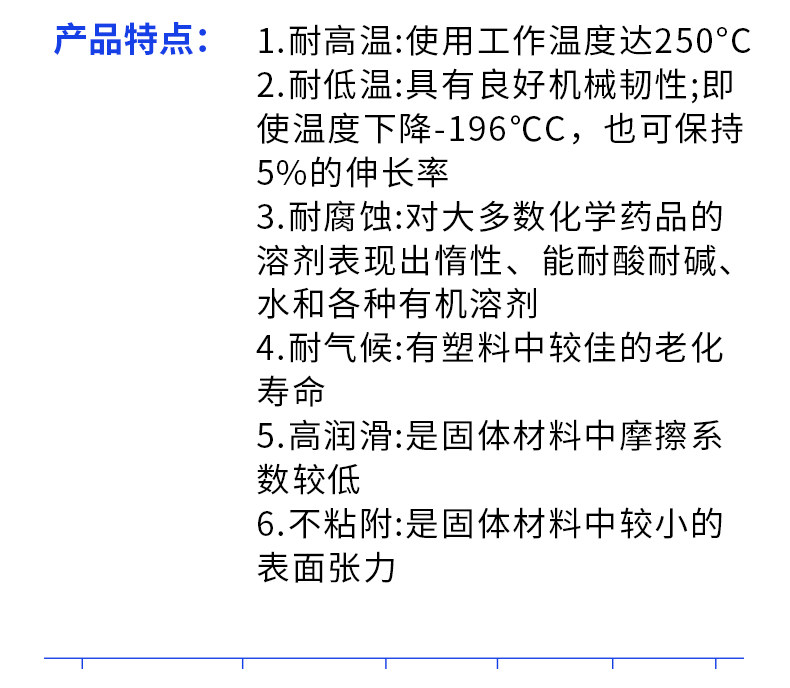 产品特点：

1.耐高温:使用工作温度达250°C
2.耐低温:具有良好机械韧性;即使温度下降-196°CC，也可保持5%的伸长率
3.耐腐蚀:对大多数化学药品的溶剂表现出惰性、能耐酸耐碱、水和各种有机溶剂
4.耐气候:有塑料中较佳的老化寿命
5.高润滑:是固体材料中摩擦系数较低
6.不粘附:是固体材料中较小的表面张力